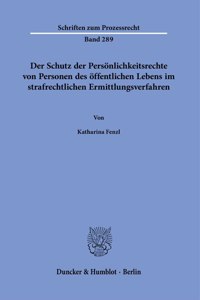 Schriften zum Prozessrecht

Band 289

Der Schutz der Persönlichkeitsrechte von Personen des öffentlichen Lebens im strafrechtlichen Ermittlungsverfahren

Von

Katharina Fenzl

Duncker & Humblot · Berlin